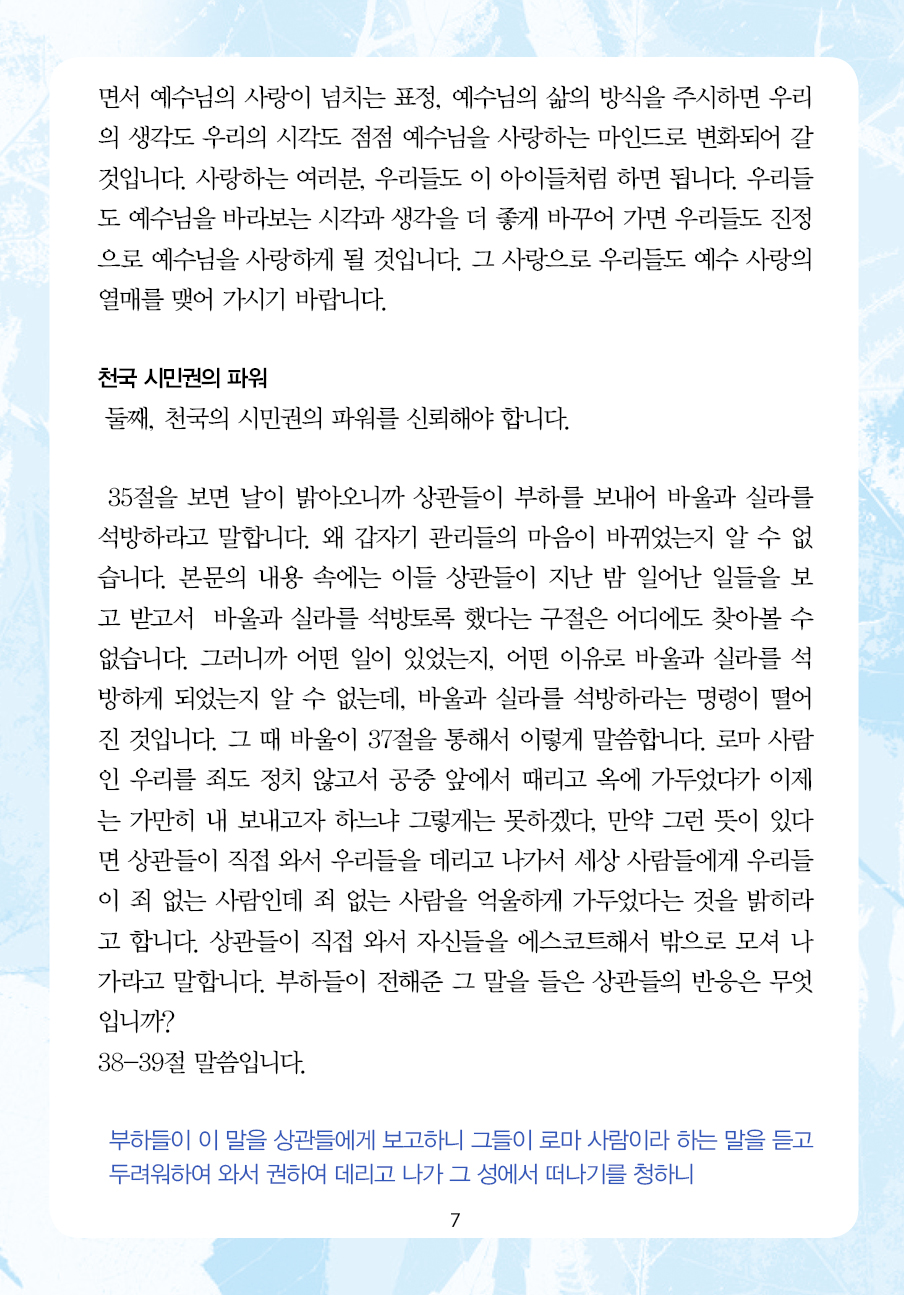 면서 예수님의 사랑이 넘치는 표정, 예수님의 삶의 방식을 주시하면 우리의 생각도 우리의 시각도 점점 예수님을 사랑하는 마인드로 변화되어 갈 것입니다. 사랑하는 여러분, 우리들도 이 아이들처럼 하면 됩니다. 우리들도 예수님을 바라보는 시각과 생각을 더 좋게 바꾸어 가면 우리들도 진정으로 예수님을 사랑하게 될 것입니다. 그 사랑으로 우리들도 예수 사랑의 열매를 맺어 가시기 바랍니다.

천국 시민권의 파워

둘째, 천국의 시민권의 파워를 신뢰해야 합니다.

35절을 보면 날이 밝아오니까 상관들이 부하를 보내어 바울과 실라를 석방하라고 말합니다. 왜 갑자기 관리들의 마음이 바뀌었는지 알 수 없습니다. 본문의 내용 속에는 이들 상관들이 지난 밤 일어난 일들을 보고 받고서 바울과 실라를 석방토록 했다는 구절은 어디에도 찾아볼 수 없습니다. 그러니까 어떤 일이 있었는지, 어떤 이유로 바울과 실라를 석방하게 되었는지 알 수 없는데, 바울과 실라를 석방하라는 명령이 떨어진 것입니다. 그 때 바울이 37절을 통해서 이렇게 말씀합니다. 로마 사람인 우리를 죄도 정치 않고서 공중 앞에서 때리고 옥에 가두었다가 이제는 가만히 내 보내고자 하느냐 그렇게는 못하겠다, 만약 그런 뜻이 있다면 상관들이 직접 와서 우리들을 데리고 나가서 세상 사람들에게 우리들이 죄 없는 사람인데 죄 없는 사람을 억울하게 가두었다는 것을 밝히라고 합니다. 상관들이 직접 와서 자신들을 에스코트해서 밖으로 모셔 나가라고 말합니다. 부하들이 전해준 그 말을 들은 상관들의 반응은 무엇입니까?
38-39절 말씀입니다.

부하들이 이 말을 상관들에게 보고하니 그들이 로마 사람이라 하는 말을 듣고 두려워하여 와서 권하여 데리고 나가 그 성에서 떠나기를 청하니

7